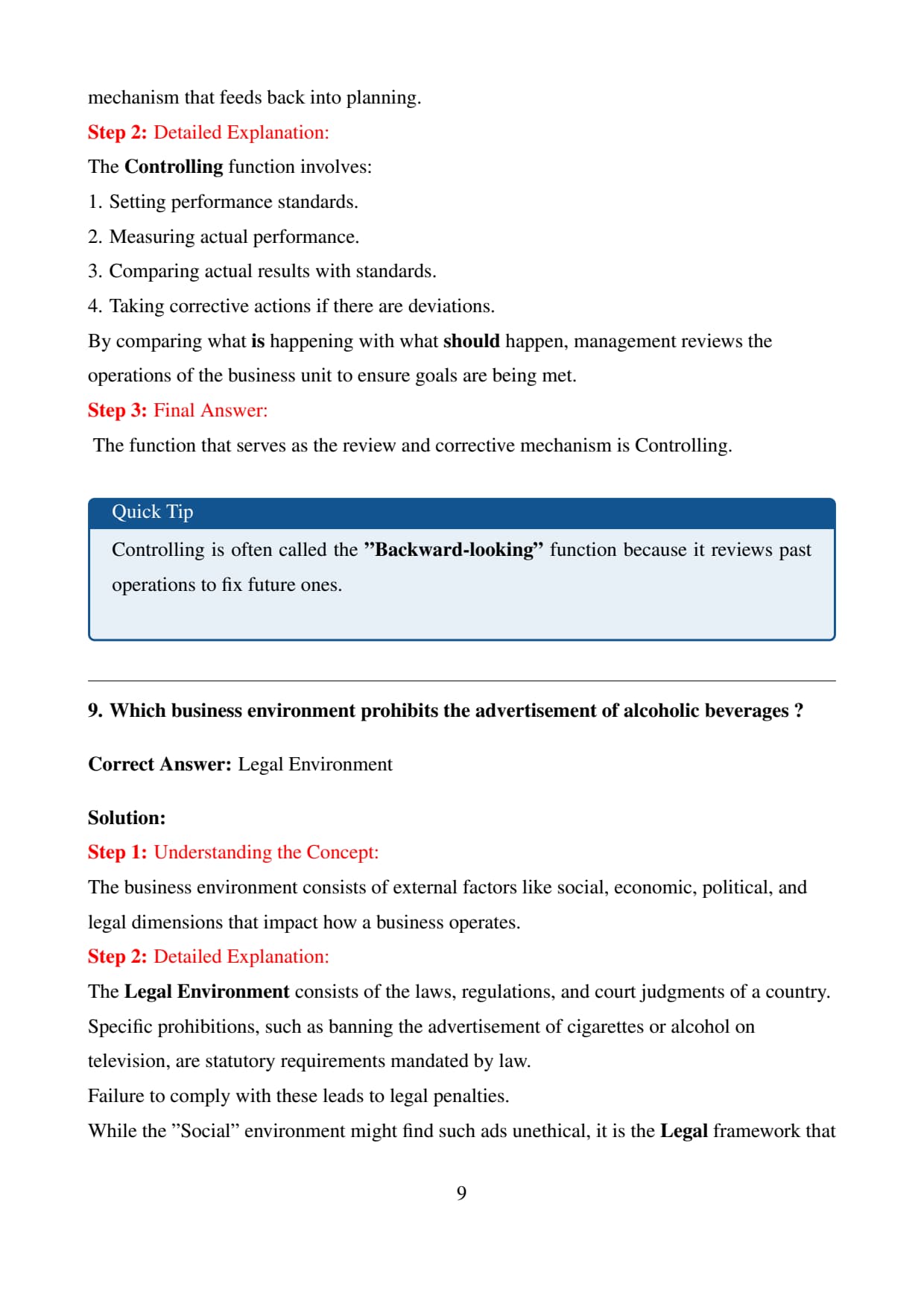 mechanism that feeds back into planning.

Step 2: Detailed Explanation:

The Controlling function involves:

1. Setting performance standards.

2. Measuring actual performance.

3. Comparing actual results with standards.

4. Taking corrective actions if there are deviations.

By comparing what is happening with what should happen, management reviews the operations of the business unit to ensure goals are being met.

Step 3: Final Answer:

The function that serves as the review and corrective mechanism is Controlling.

Quick Tip

Controlling is often called the ”Backward-looking” function because it reviews past operations to fix future ones.

9. Which business environment prohibits the advertisement of alcoholic beverages ?

Correct Answer: Legal Environment

Solution:

Step 1: Understanding the Concept:

The business environment consists of external factors like social, economic, political, and legal dimensions that impact how a business operates.

Step 2: Detailed Explanation:

The Legal Environment consists of the laws, regulations, and court judgments of a country. Specific prohibitions, such as banning the advertisement of cigarettes or alcohol on television, are statutory requirements mandated by law.

Failure to comply with these leads to legal penalties.

While the ”Social” environment might find such ads unethical, it is the Legal framework that

9